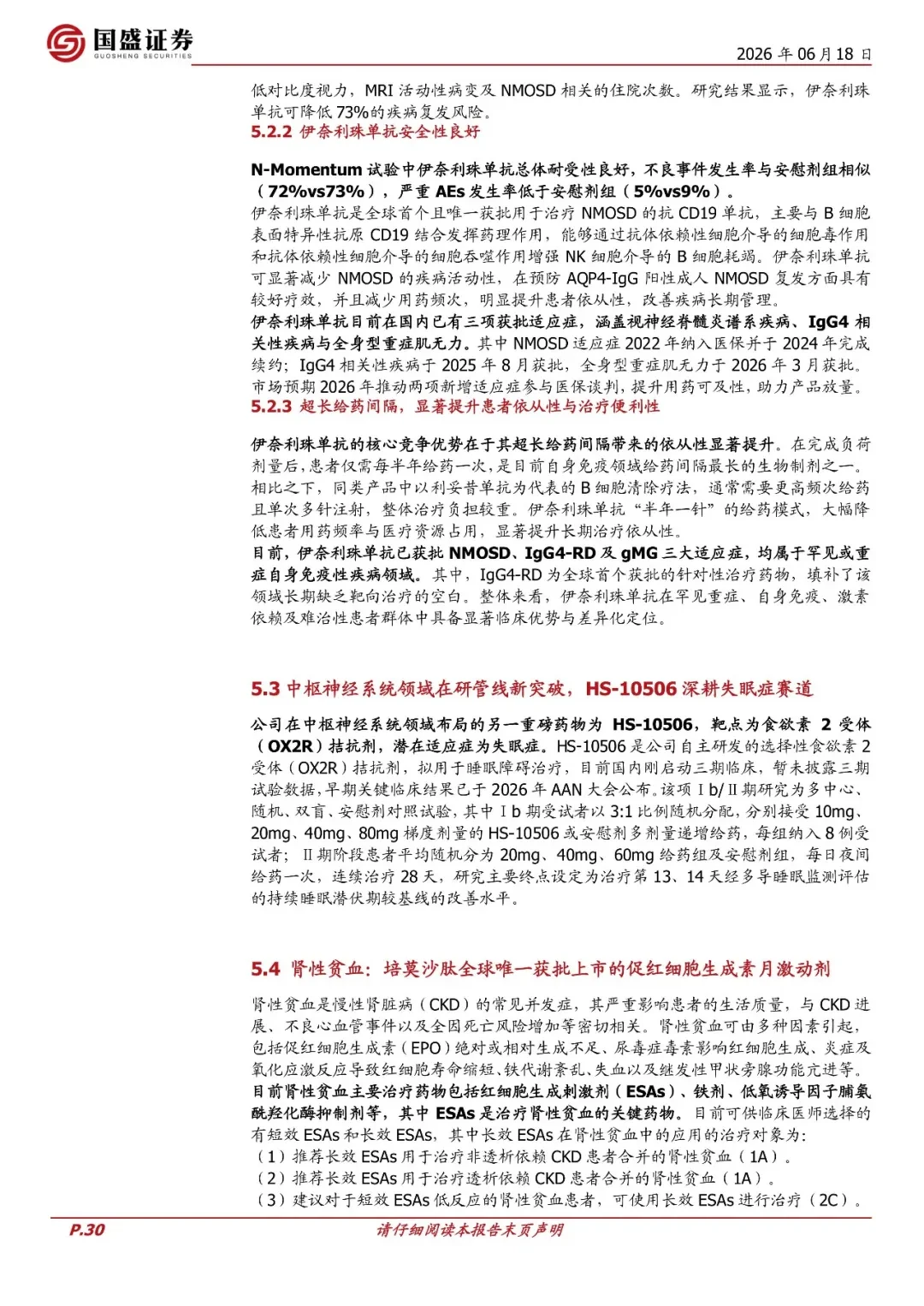 国盛证券
GUOSHENG SECURITIES

2026年06月18日

低对比度视力，MRI活动性病变及NMOSD相关的住院次数。研究结果显示，伊奈利珠单抗可降低73%的疾病复发风险。

5.2.2 伊奈利珠单抗安全性良好

N-Momentum试验中伊奈利珠单抗总体耐受性良好，不良事件发生率与安慰剂组相似（72%vs73%），严重AEs发生率低于安慰剂组（5%vs9%）。

伊奈利珠单抗是全球首个且唯一获批用于治疗NMOSD的抗CD19单抗，主要与B细胞表面特异性抗原CD19结合发挥药理作用，能够通过抗体依赖性细胞介导的细胞毒作用和抗体依赖性细胞介导的细胞吞噬作用增强NK细胞介导的B细胞耗竭。伊奈利珠单抗可显著减少NMOSD的疾病活动性，在预防AQP4-IgG阳性成人NMOSD复发方面具有较好疗效，并且减少用药频次，明显提升患者依从性，改善疾病长期管理。

伊奈利珠单抗目前在国内已有三项获批适应症，涵盖视神经脊髓炎谱系疾病、IgG4相关性疾病与全身型重症肌无力。其中NMOSD适应症2022年纳入医保并于2024年完成续约；IgG4相关性疾病于2025年8月获批，全身型重症肌无力于2026年3月获批。市场预期2026年推动两项新增适应症参与医保谈判，提升用药可及性，助力产品放量。

5.2.3 超长给药间隔，显著提升患者依从性与治疗便利性

伊奈利珠单抗的核心竞争优势在于其超长给药间隔带来的依从性显著提升。在完成负荷剂量后，患者仅需每半年给药一次，是目前自身免疫领域给药间隔最长的生物制剂之一。相比之下，同类产品中以利妥昔单抗为代表的B细胞清除疗法，通常需要更高频次给药且单次多针注射，整体治疗负担较重。伊奈利珠单抗“半年一针”的给药模式，大幅降低患者用药频率与医疗资源占用，显著提升长期治疗依从性。

目前，伊奈利珠单抗已获批NMOSD、IgG4-RD及gMG三大适应症，均属于罕见或重症自身免疫性疾病领域。其中，IgG4-RD为全球首个获批的针对性治疗药物，填补了该领域长期缺乏靶向治疗的空白。整体来看，伊奈利珠单抗在罕见重症、自身免疫、激素依赖及难治性患者群体中具备显著临床优势与差异化定位。

5.3 中枢神经系统领域在研管线新突破，HS-10506深耕失眠症赛道

公司在中枢神经系统领域布局的另一重磅药物为HS-10506，靶点为食欲素2受体（OX2R）拮抗剂，潜在适应症为失眠症。HS-10506是公司自主研发的选择性食欲素2受体（OX2R）拮抗剂，拟用于睡眠障碍治疗，目前国内刚启动三期临床，暂未披露三期试验数据，早期关键临床结果已于2026年AAN大会公布。该项Ⅰb/Ⅱ期研究为多中心、随机、双盲、安慰剂对照试验，其中Ⅰb期受试者以3:1比例随机分配，分别接受10mg、20mg、40mg、80mg梯度剂量的HS-10506或安慰剂多剂量递增给药，每组纳入8例受试者；Ⅱ期阶段患者平均随机分为20mg、40mg、60mg给药组及安慰剂组，每日夜间给药一次，连续治疗28天，研究主要终点设定为治疗第13、14天经多导睡眠监测评估的持续睡眠潜伏期较基线的改善水平。

5.4 肾性贫血：培莫沙肽全球唯一获批上市的促红细胞生成素月激动剂

肾性贫血是慢性肾脏病（CKD）的常见并发症，其严重影响患者的生活质量，与CKD进展、不良心血管事件以及全因死亡风险增加等密切相关。肾性贫血可由多种因素引起，包括促红细胞生成素（EPO）绝对或相对生成不足、尿毒症毒素影响红细胞生成、炎症及氧化应激反应导致红细胞寿命缩短、铁代谢紊乱、失血以及继发性甲状旁腺功能亢进等。

目前肾性贫血主要治疗药物包括红细胞生成刺激剂（ESAs）、铁剂、低氧诱导因子脯氨酰羟化酶抑制剂等，其中ESAs是治疗肾性贫血的关键药物。目前可供临床医师选择的有短效ESAs和长效ESAs，其中长效ESAs在肾性贫血中的应用的治疗对象为：

（1）推荐长效ESAs用于治疗非透析依赖CKD患者合并的肾性贫血（1A）。
（2）推荐长效ESAs用于治疗透析依赖CKD患者合并的肾性贫血（1A）。
（3）建议对于短效ESAs低反应的肾性贫血患者，可使用长效ESAs进行治疗（2C）。

P.30

请仔细阅读本报告末页声明